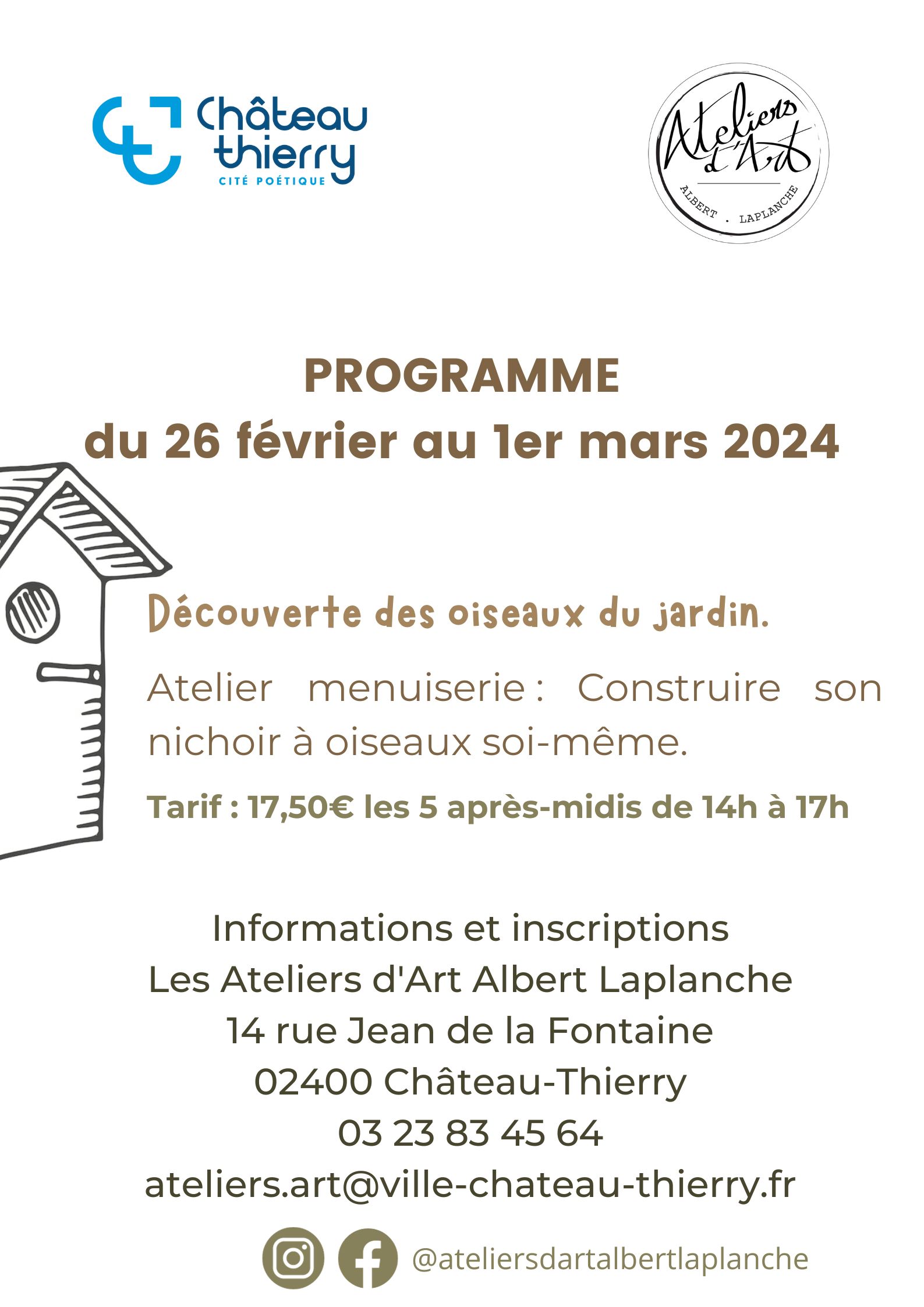 Château thierry
CITÉ POÉTIQUE

Ateliers d'Art
ALBERT . LAPLANCHE

PROGRAMME
du 26 février au 1er mars 2024

Découverte des oiseaux du jardin.

Atelier menuiserie : Construire son nichoir à oiseaux soi-même.

Tarif : 17,50€ les 5 après-midis de 14h à 17h

Informations et inscriptions
Les Ateliers d'Art Albert Laplanche
14 rue Jean de la Fontaine
02400 Château-Thierry
03 23 83 45 64
ateliers.art@ville-chateau-thierry.fr

@ateliersdartalbertlaplanche